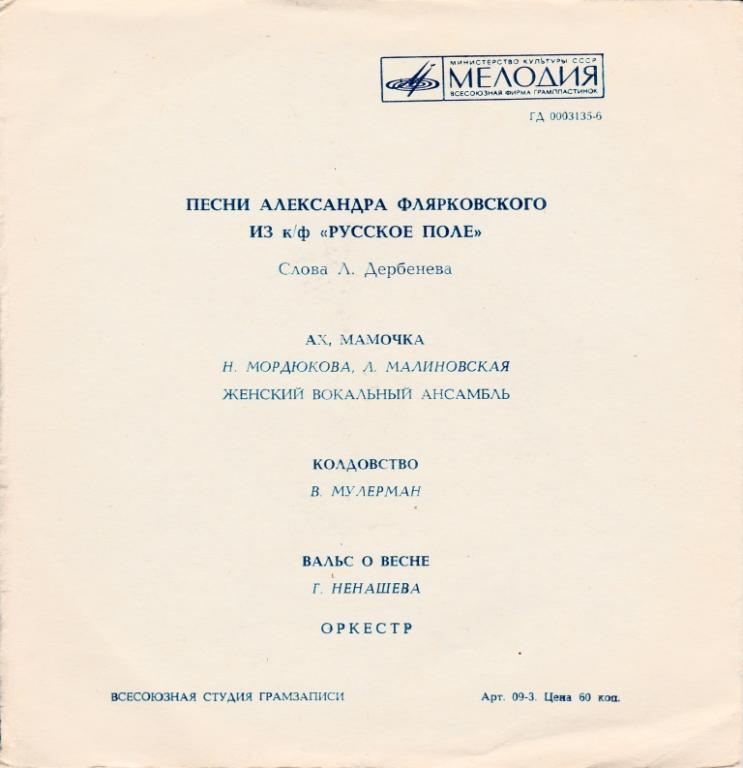 МИНИСТЕРСТВО КУЛЬТУРЫ СССР
МЕЛОДИЯ
ВСЕСОЮЗНАЯ ФИРМА ГРАМПЛАСТИНОК

ГД 0003135-6

ПЕСНИ АЛЕКСАНДРА ФЛЯРКОВСКОГО
ИЗ к/ф «РУССКОЕ ПОЛЕ»

Слова Л. Дербенева

АХ, МАМОЧКА
Н. МОРДЮКОВА, Л. МАЛИНОВСКАЯ
ЖЕНСКИЙ ВОКАЛЬНЫЙ АНСАМБЛЬ

КОЛДОВСТВО
В. МУЛЕРМАН

ВАЛЬС О ВЕСНЕ
Г. НЕНАШЕВА

ОРКЕСТР

ВСЕСОЮЗНАЯ СТУДИЯ ГРАМЗАПИСИ

Арт. 09-3. Цена 60 коп.